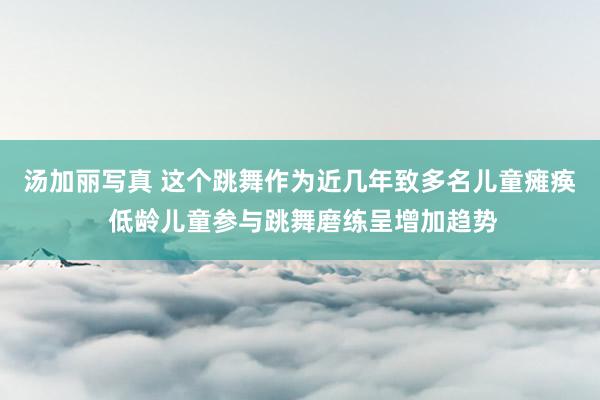 汤加丽写真 这个跳舞作为近几年致多名儿童瘫痪 低龄儿童参与跳舞磨练呈增加趋势